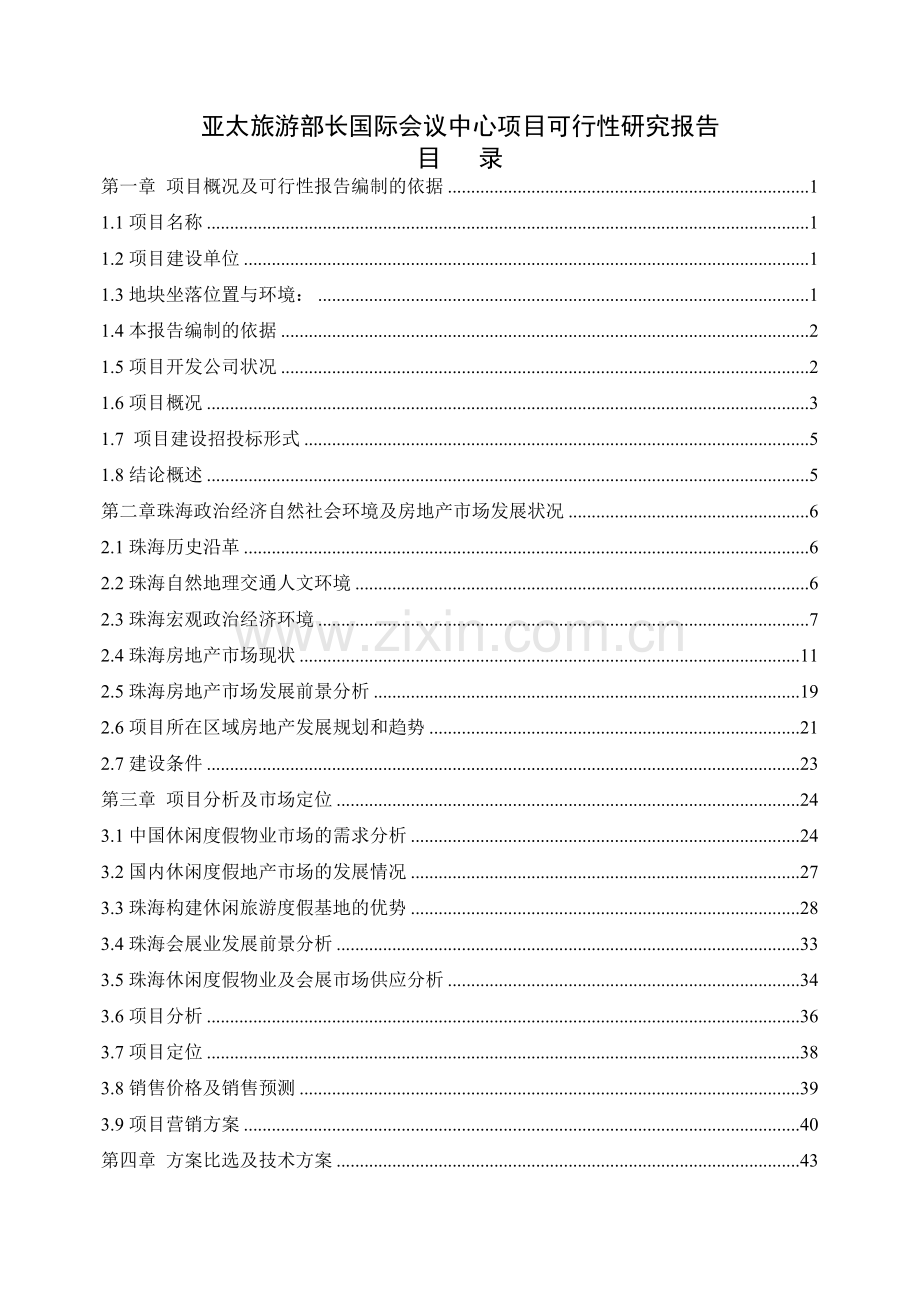 亚太旅游部长国际会议中心项目可行性研究报告
目 录
第一章 项目概况及可行性报告编制的依据 1
1.1项目名称 1
1.2项目建设单位 1
1.3地块坐落位置与环境： 1
1.4本报告编制的依据 2
1.5项目开发公司状况 2
1.6项目概况 3
1.7 项目建设招投标形式 5
1.8结论概述 5
第二章珠海政治经济自然社会环境及房地产市场发展状况 6
2.1珠海历史沿革 6
2.2珠海自然地理交通人文环境 6
2.3珠海宏观政治经济环境 7
2.4珠海房地产市场现状 11
2.5珠海房地产市场发展前景分析 19
2.6项目所在区域房地产发展规划和趋势 21
2.7建设条件 23
第三章 项目分析及市场定位 24
3.1中国休闲度假物业市场的需求分析 24
3.2国内休闲度假地产市场的发展情况 27
3.3珠海构建休闲旅游度假基地的优势 28
3.4珠海会展业发展前景分析 33
3.5珠海休闲度假物业及会展市场供应分析 34
3.6项目分析 36
3.7项目定位 38
3.8销售价格及销售预测 39
3.9项目营销方案 40
第四章 方案比选及技术方案 43

www.zixin.com.cn